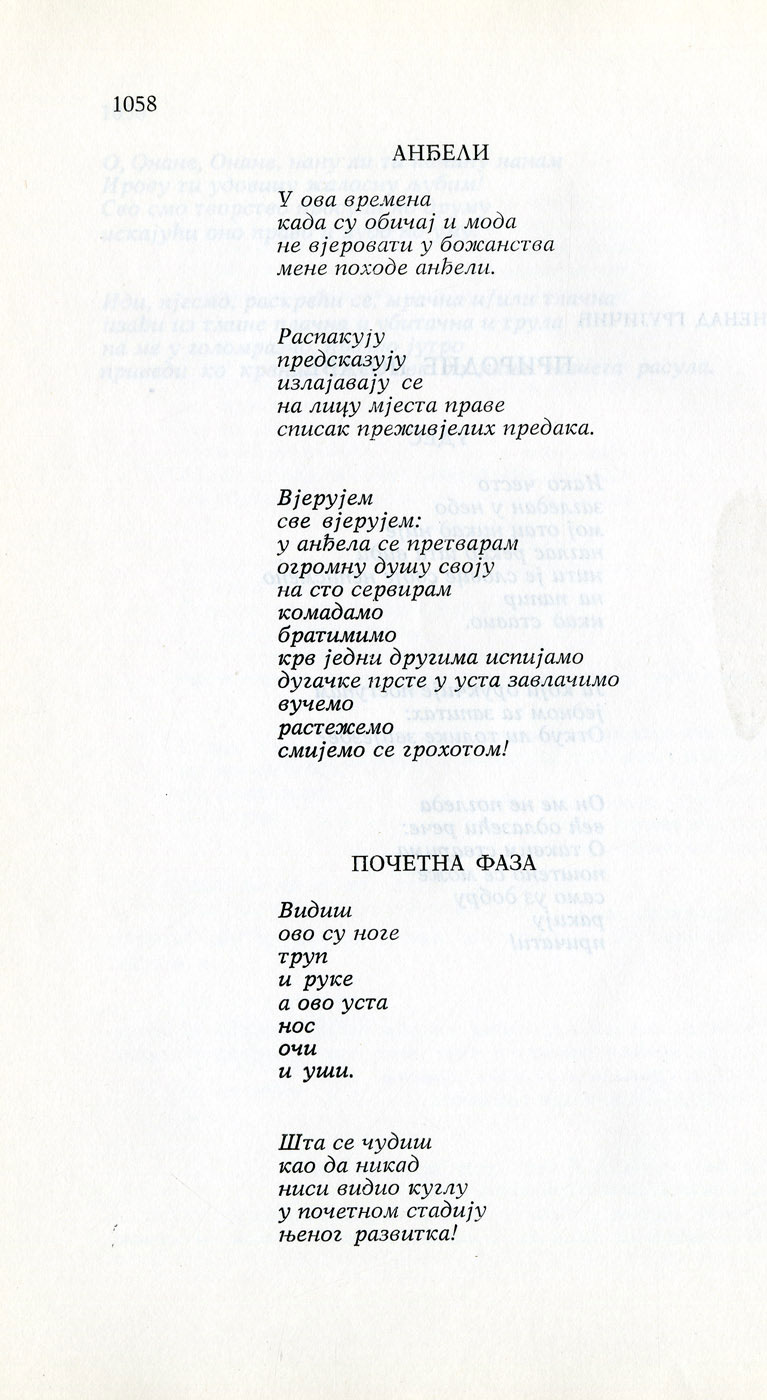 1058

АНЂЕЛИ

У ова времена
када су обичај и мода
не вјеровати у божанства
мене походе анђели.

Распакују
предсказују
излајавају се
на лицу мјеста праве
списак преживјелих предака.

Вјерујем
све вјерујем:
у анђела се претварам
огромну душу своју
на сто сервирам
комадамо
братимимо
крв једни другима испијамо
дугачке прсте у уста завлачимо
вучемо
растежемо
смијемо се грохотом!

ПОЧЕТНА ФАЗА

Видиш
ово су ноге
труп
и руке
а ово уста
нос
очи
и уши.

Шта се чудиш
као да никад
ниси видио куглу
у почетном стадију
њеног развитка!